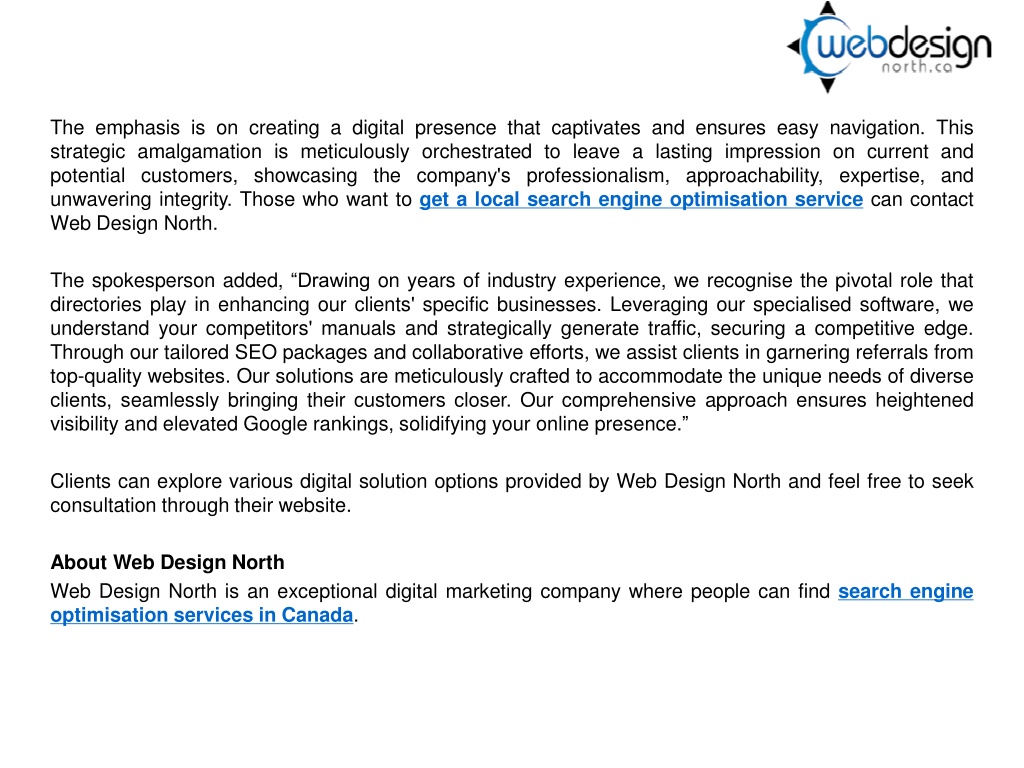 webdesign
north.ca

The emphasis is on creating a digital presence that captivates and ensures easy navigation. This strategic amalgamation is meticulously orchestrated to leave a lasting impression on current and potential customers, showcasing the company's professionalism, approachability, expertise, and unwavering integrity. Those who want to get a local search engine optimisation service can contact Web Design North.

The spokesperson added, “Drawing on years of industry experience, we recognise the pivotal role that directories play in enhancing our clients' specific businesses. Leveraging our specialised software, we understand your competitors' manuals and strategically generate traffic, securing a competitive edge. Through our tailored SEO packages and collaborative efforts, we assist clients in garnering referrals from top-quality websites. Our solutions are meticulously crafted to accommodate the unique needs of diverse clients, seamlessly bringing their customers closer. Our comprehensive approach ensures heightened visibility and elevated Google rankings, solidifying your online presence.”

Clients can explore various digital solution options provided by Web Design North and feel free to seek consultation through their website.

About Web Design North
Web Design North is an exceptional digital marketing company where people can find search engine optimisation services in Canada.